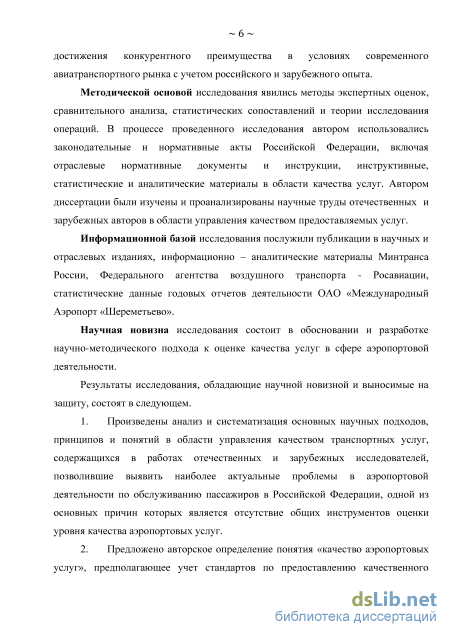 ~ 6 ~

достижения конкурентного преимущества в условиях современного авиатранспортного рынка с учетом российского и зарубежного опыта.

Методической основой исследования явились методы экспертных оценок, сравнительного анализа, статистических сопоставлений и теории исследования операций. В процессе проведенного исследования автором использовались законодательные и нормативные акты Российской Федерации, включая отраслевые нормативные документы и инструкции, инструктивные, статистические и аналитические материалы в области качества услуг. Автором диссертации были изучены и проанализированы научные труды отечественных и зарубежных авторов в области управления качеством предоставляемых услуг.

Информационной базой исследования послужили публикации в научных и отраслевых изданиях, информационно – аналитические материалы Минтранса России, Федерального агентства воздушного транспорта - Росавиации, статистические данные годовых отчетов деятельности ОАО «Международный Аэропорт «Шереметьево».

Научная новизна исследования состоит в обосновании и разработке научно-методического подхода к оценке качества услуг в сфере аэропортовой деятельности.

Результаты исследования, обладающие научной новизной и выносимые на защиту, состоят в следующем.

1. Произведены анализ и систематизация основных научных подходов, принципов и понятий в области управления качеством транспортных услуг, содержащихся в работах отечественных и зарубежных исследователей, позволившие выявить наиболее актуальные проблемы в аэропортовой деятельности по обслуживанию пассажиров в Российской Федерации, одной из основных причин которых является отсутствие общих инструментов оценки уровня качества аэропортовых услуг.

2. Предложено авторское определение понятия «качество аэропортовых услуг», предполагающее учет стандартов по предоставлению качественного

dsLib.net
библиотека диссертаций